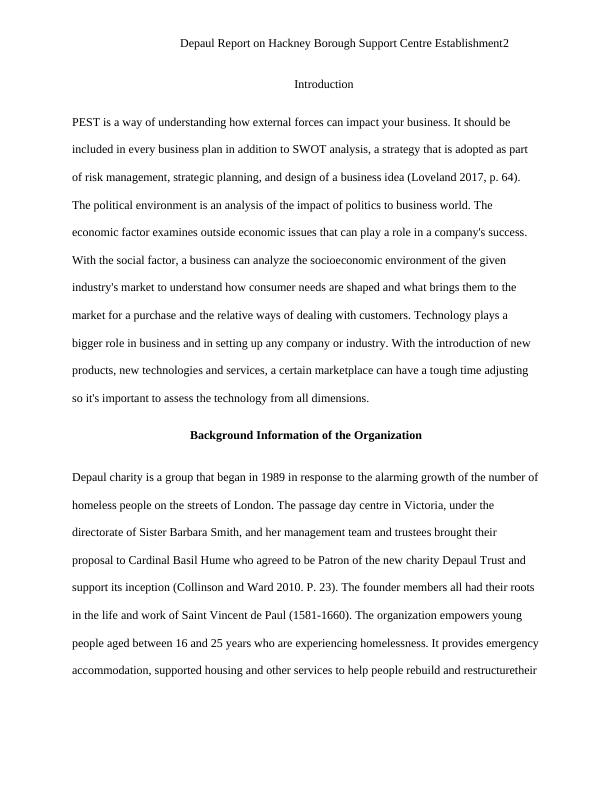 Depaul Report on Hackney Borough Support Centre Establishment2

Introduction

PEST is a way of understanding how external forces can impact your business. It should be included in every business plan in addition to SWOT analysis, a strategy that is adopted as part of risk management, strategic planning, and design of a business idea (Loveland 2017, p. 64). The political environment is an analysis of the impact of politics to business world. The economic factor examines outside economic issues that can play a role in a company's success. With the social factor, a business can analyze the socioeconomic environment of the given industry's market to understand how consumer needs are shaped and what brings them to the market for a purchase and the relative ways of dealing with customers. Technology plays a bigger role in business and in setting up any company or industry. With the introduction of new products, new technologies and services, a certain marketplace can have a tough time adjusting so it's important to assess the technology from all dimensions.

Background Information of the Organization

Depaul charity is a group that began in 1989 in response to the alarming growth of the number of homeless people on the streets of London. The passage day centre in Victoria, under the directorate of Sister Barbara Smith, and her management team and trustees brought their proposal to Cardinal Basil Hume who agreed to be Patron of the new charity Depaul Trust and support its inception (Collinson and Ward 2010. P. 23). The founder members all had their roots in the life and work of Saint Vincent de Paul (1581-1660). The organization empowers young people aged between 16 and 25 years who are experiencing homelessness. It provides emergency accommodation, supported housing and other services to help people rebuild and restructuretheir